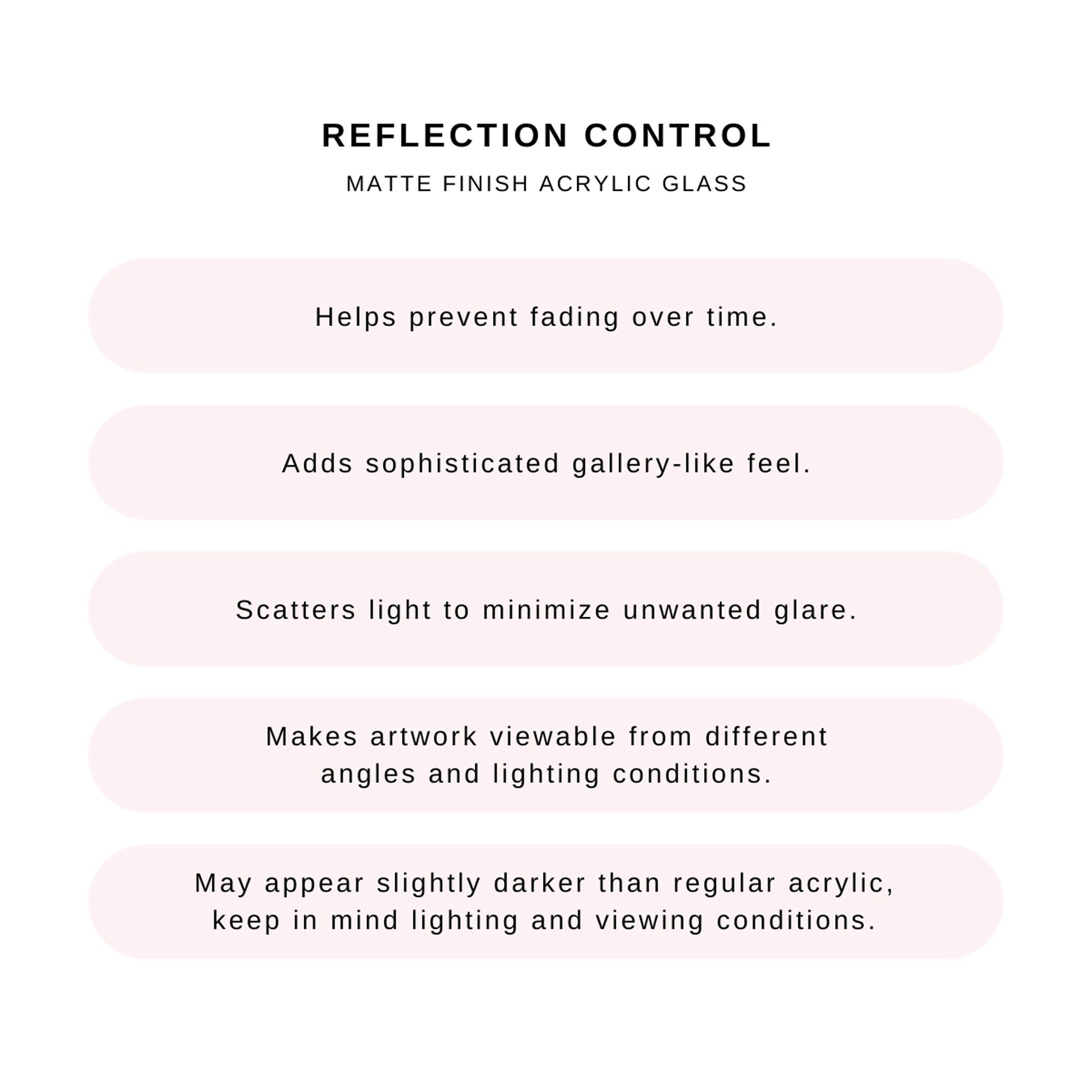 REFLECTION CONTROL

MATTE FINISH ACRYLIC GLASS

Helps prevent fading over time.

Adds sophisticated gallery-like feel.

Scatters light to minimize unwanted glare.

Makes artwork viewable from different angles and lighting conditions.

May appear slightly darker than regular acrylic, keep in mind lighting and viewing conditions.